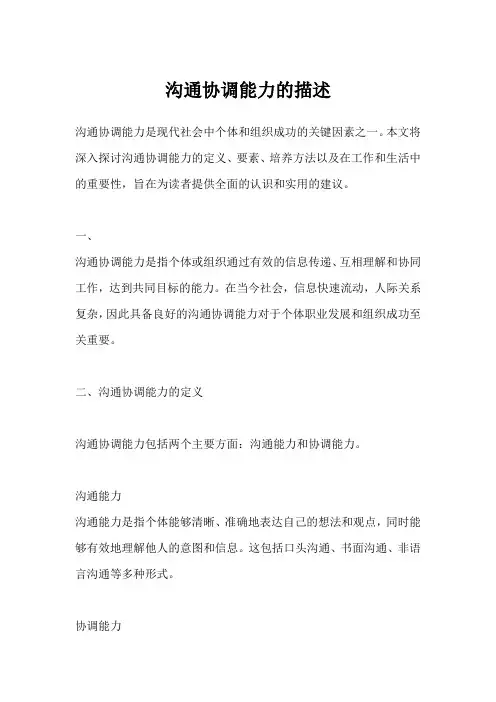 沟通协调能力的描述

沟通协调能力是现代社会中个体和组织成功的关键因素之一。本文将深入探讨沟通协调能力的定义、要素、培养方法以及在工作和生活中的重要性，旨在为读者提供全面的认识和实用的建议。

一、

沟通协调能力是指个体或组织通过有效的信息传递、互相理解和协同工作，达到共同目标的能力。在当今社会，信息快速流动，人际关系复杂，因此具备良好的沟通协调能力对于个体职业发展和组织成功至关重要。

二、沟通协调能力的定义

沟通协调能力包括两个主要方面：沟通能力和协调能力。

沟通能力
沟通能力是指个体能够清晰、准确地表达自己的想法和观点，同时能够有效地理解他人的意图和信息。这包括口头沟通、书面沟通、非语言沟通等多种形式。

协调能力